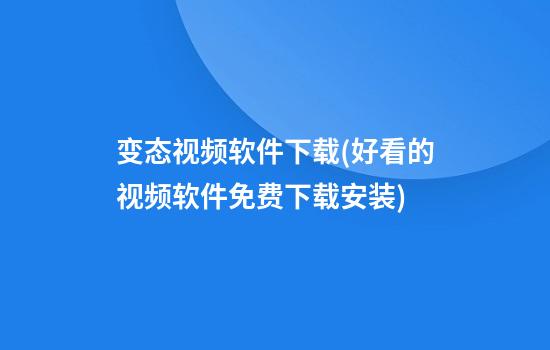 变态视频软件下载(好看的视频软件免费下载安装)